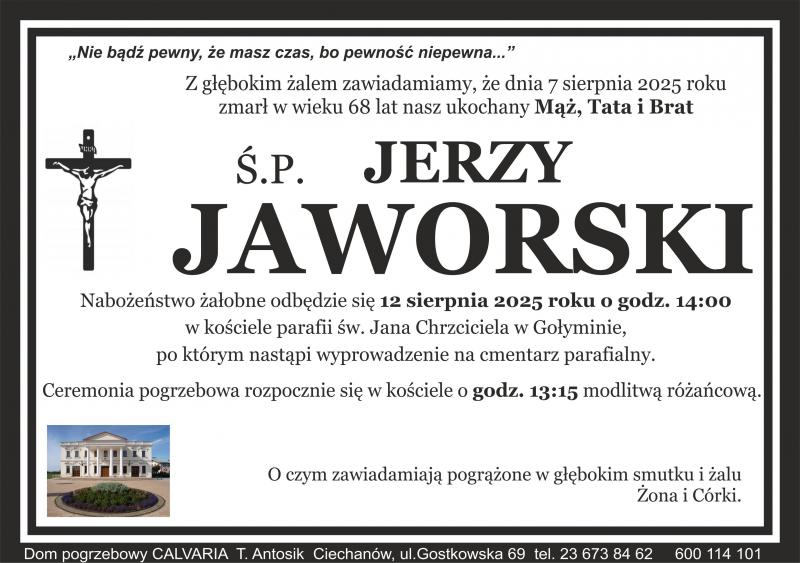 „Nie bądź pewny, że masz czas, bo pewność niepewna..."

Z głębokim żalem zawiadamiamy, że dnia 7 sierpnia 2025 roku zmarł w wieku 68 lat nasz ukochany Mąż, Tata i Brat

Ś.P. JERZY JAWORSKI

Nabożeństwo żałobne odbędzie się 12 sierpnia 2025 roku o godz. 14:00 w kościele parafii św. Jana Chrzciciela w Gołyminie, po którym nastąpi wyprowadzenie na cmentarz parafialny.

Ceremonia pogrzebowa rozpocznie się w kościele o godz. 13:15 modlitwą różańcową.

O czym zawiadamiają pogrążone w głębokim smutku i żalu
Żona i Córki.

Dom pogrzebowy CALVARIA T. Antosik Ciechanów, ul.Gostkowska 69 tel. 23 673 84 62 600 114 101